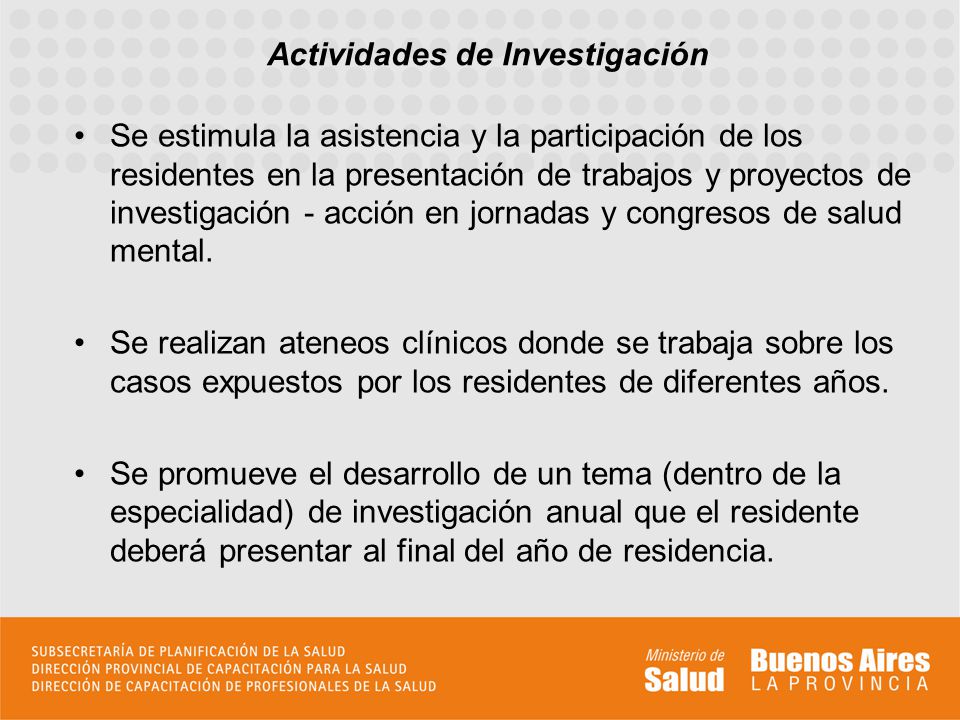 Actividades de Investigación

• Se estimula la asistencia y la participación de los residentes en la presentación de trabajos y proyectos de investigación - acción en jornadas y congresos de salud mental.

• Se realizan ateneos clínicos donde se trabaja sobre los casos expuestos por los residentes de diferentes años.

• Se promueve el desarrollo de un tema (dentro de la especialidad) de investigación anual que el residente deberá presentar al final del año de residencia.

SUBSECRETARÍA DE PLANIFICACIÓN DE LA SALUD
DIRECCIÓN PROVINCIAL DE CAPACITACIÓN PARA LA SALUD
DIRECCIÓN DE CAPACITACIÓN DE PROFESIONALES DE LA SALUD

Ministerio de Salud

Buenos Aires LA PROVINCIA